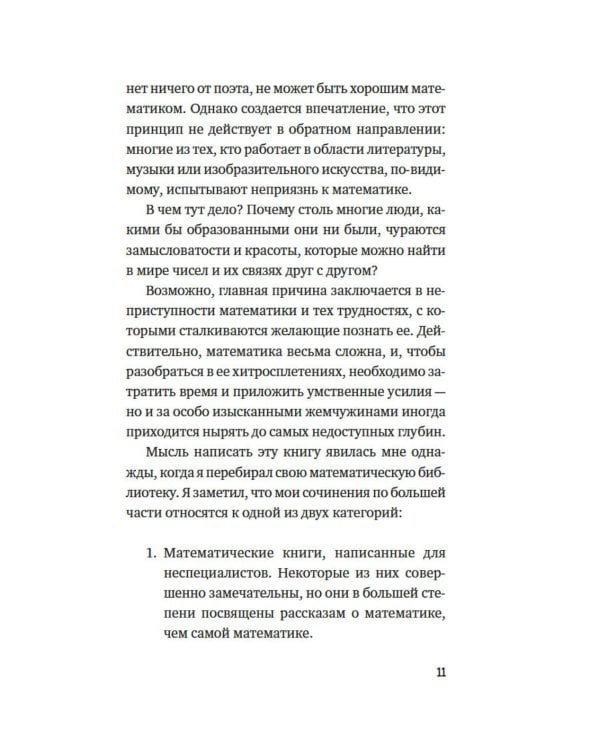 нет ничего от поэта, не может быть хорошим математиком. Однако создается впечатление, что этот принцип не действует в обратном направлении: многие из тех, кто работает в области литературы, музыки или изобразительного искусства, по-видимому, испытывают неприязнь к математике.

В чем тут дело? Почему столь многие люди, какими бы образованными они ни были, чураются замысловатости и красоты, которые можно найти в мире чисел и их связях друг с другом?

Возможно, главная причина заключается в неприступности математики и тех трудностях, с которыми сталкиваются желающие познать ее. Действительно, математика весьма сложна, и, чтобы разобраться в ее хитросплетениях, необходимо затратить время и приложить умственные усилия — но и за особо изысканными жемчужинами иногда приходится нырять до самых недоступных глубин.

Мысль написать эту книгу явилась мне однажды, когда я перебирал свою математическую библиотеку. Я заметил, что мои сочинения по большей части относятся к одной из двух категорий:

1. Математические книги, написанные для неспециалистов. Некоторые из них совершенно замечательны, но они в большей степени посвящены рассказам о математике, чем самой математике.

11